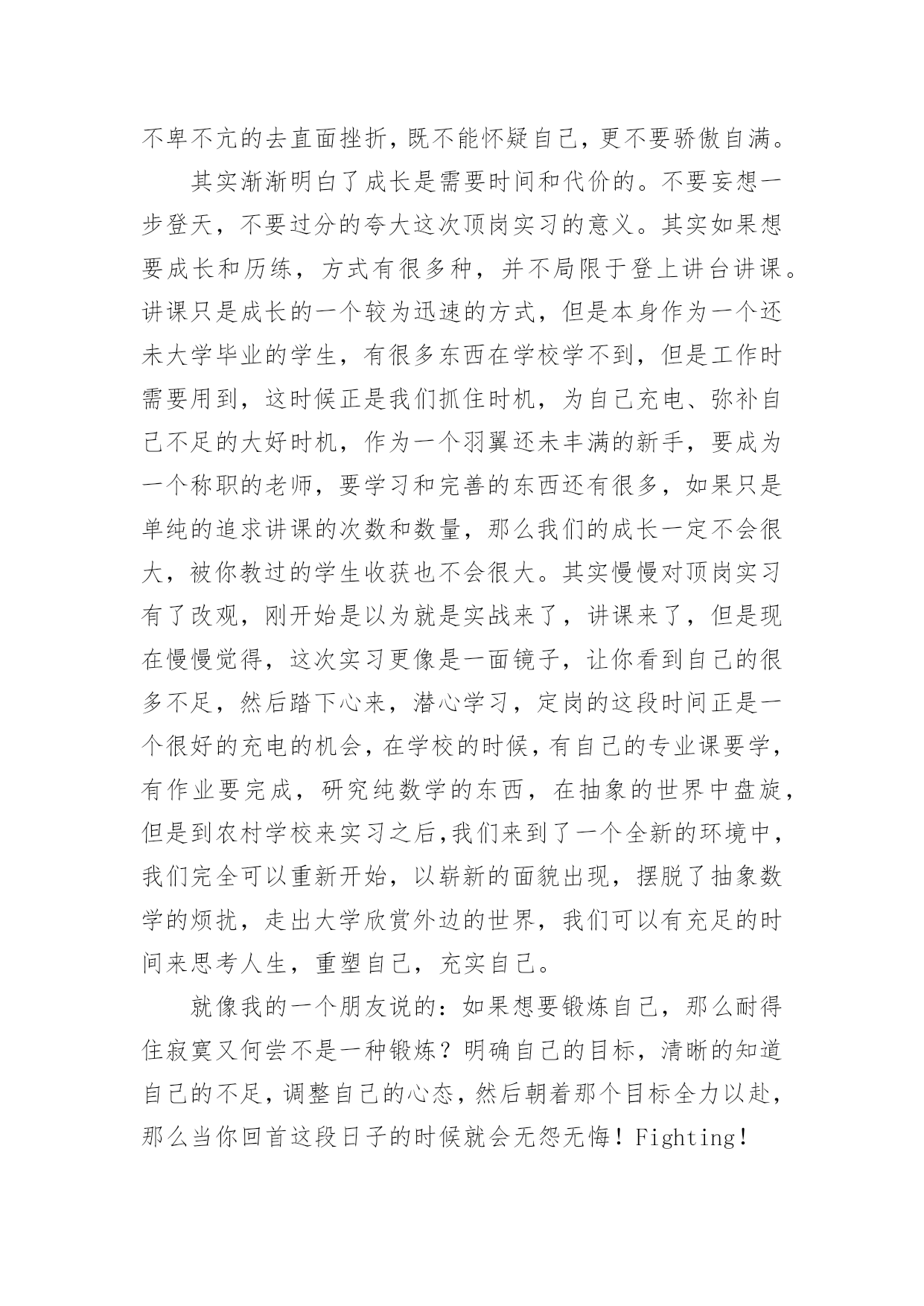 不卑不亢的去直面挫折，既不能怀疑自己，更不要骄傲自满。

其实渐渐明白了成长是需要时间和代价的。不要妄想一步登天，不要过分的夸大这次顶岗实习的意义。其实如果想要成长和历练，方式有很多种，并不局限于登上讲台讲课。讲课只是成长的一个较为迅速的方式，但是本身作为一个还未大学毕业的学生，有很多东西在学校学不到，但是工作时需要用到，这时候正是我们抓住时机，为自己充电、弥补自己不足的大好时机，作为一个羽翼还未丰满的新手，要成为一个称职的老师，要学习和完善的东西还有很多，如果只是单纯的追求讲课的次数和数量，那么我们的成长一定不会很大，被你教过的学生收获也不会很大。其实慢慢对顶岗实习有了改观，刚开始是以为就是实战来了，讲课来了，但是现在慢慢觉得，这次实习更像是一面镜子，让你看到自己的很多不足，然后踏下心来，潜心学习，定岗的这段时间正是一个很好的充电的机会，在学校的时候，有自己的专业课要学，有作业要完成，研究纯数学的东西，在抽象的世界中盘旋，但是到农村学校来实习之后,我们来到了一个全新的环境中，我们完全可以重新开始，以崭新的面貌出现，摆脱了抽象数学的烦扰，走出大学欣赏外边的世界，我们可以有充足的时间来思考人生，重塑自己，充实自己。

就像我的一个朋友说的：如果想要锻炼自己，那么耐得住寂寞又何尝不是一种锻炼？明确自己的目标，清晰的知道自己的不足，调整自己的心态，然后朝着那个目标全力以赴，那么当你回首这段日子的时候就会无怨无悔！Fighting！